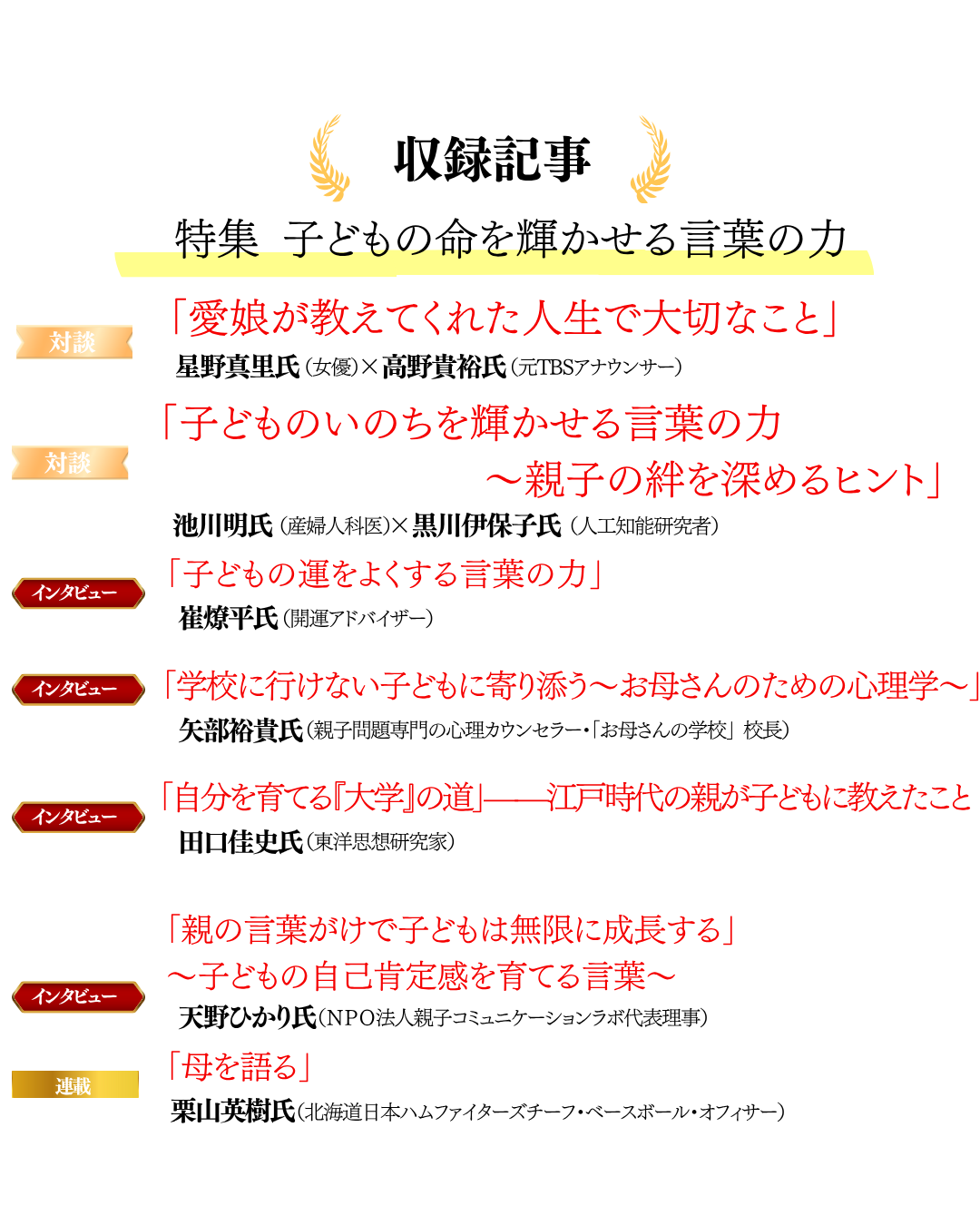 収録記事

特集 子どもの命を輝かせる言葉の力

対談

「愛娘が教えてくれた人生で大切なこと」

星野真里氏（女優）×高野貴裕氏（元TBSアナウンサー）

対談

「子どものいのちを輝かせる言葉の力 ～親子の絆を深めるヒント」

池川明氏（産婦人科医）×黒川伊保子氏（人工知能研究者）

インタビュー

「子どもの運をよくする言葉の力」

崔燎平氏（開運アドバイザー）

インタビュー

「学校に行けない子どもに寄り添う～お母さんのための心理学～」

矢部裕貴氏（親子問題専門の心理カウンセラー・「お母さんの学校」校長）

インタビュー

「自分を育てる『大学』の道」――江戸時代の親が子どもに教えたこと

田口佳史氏（東洋思想研究家）

インタビュー

「親の言葉がけで子どもは無限に成長する」 ～子どもの自己肯定感を育てる言葉～

天野ひかり氏（NPO法人親子コミュニケーションラボ代表理事）

連載

「母を語る」

栗山英樹氏（北海道日本ハムファイターズチーフ・ベースボール・オフィサー）